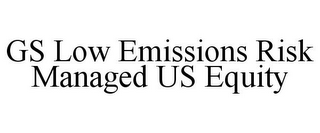 GS Low Emissions Risk Managed US Equity